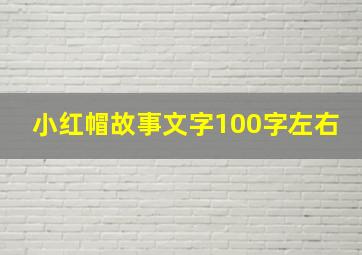 小红帽故事文字100字左右